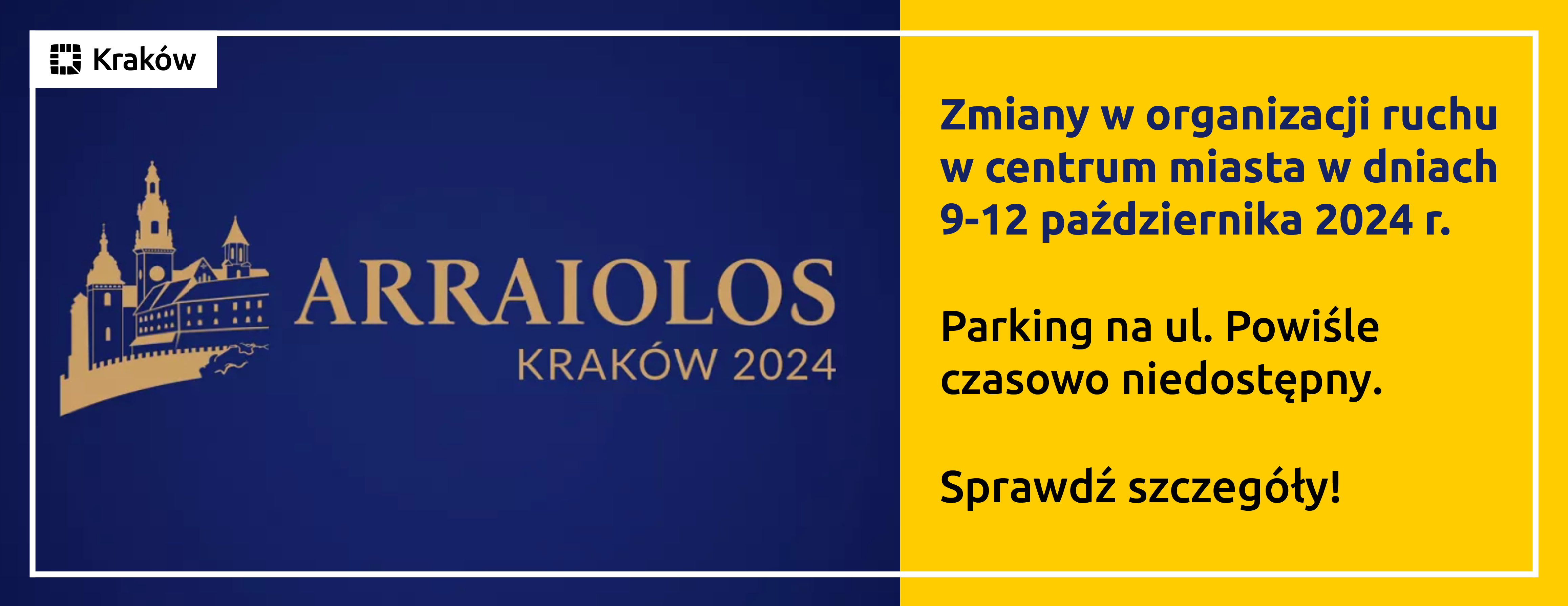 Kraków

ARRAIOLOS
KRAKÓW 2024

Zmiany w organizacji ruchu w centrum miasta w dniach 9-12 października 2024 r.

Parking na ul. Powiśle czasowo niedostępny.

Sprawdź szczegóły!